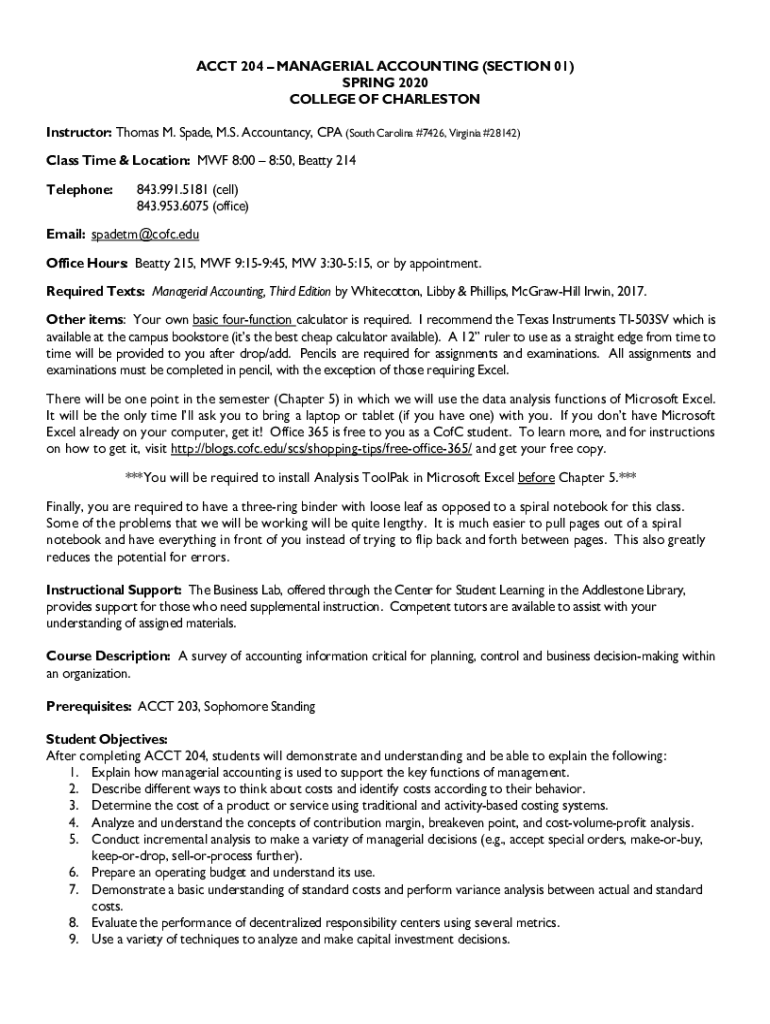 ACCT 204 – MANAGERIAL ACCOUNTING (SECTION 01)
SPRING 2020
COLLEGE OF CHARLESTON

Instructor: Thomas M. Spade, M.S. Accountancy, CPA (South Carolina #7426, Virginia #28142)

Class Time & Location: MWF 8:00 – 8:50, Beatty 214

Telephone: 843.991.5181 (cell)
843.953.6075 (office)

Email: spadetm@cofc.edu

Office Hours: Beatty 215, MWF 9:15-9:45, MW 3:30-5:15, or by appointment.

Required Texts: Managerial Accounting, Third Edition by Whitecotton, Libby & Phillips, McGraw-Hill Irwin, 2017.

Other items: Your own basic four-function calculator is required. I recommend the Texas Instruments TI-503SV which is available at the campus bookstore (it's the best cheap calculator available). A 12" ruler to use as a straight edge from time to time will be provided to you after drop/add. Pencils are required for assignments and examinations. All assignments and examinations must be completed in pencil, with the exception of those requiring Excel.

There will be one point in the semester (Chapter 5) in which we will use the data analysis functions of Microsoft Excel. It will be the only time I'll ask you to bring a laptop or tablet (if you have one) with you. If you don't have Microsoft Excel already on your computer, get it! Office 365 is free to you as a CofC student. To learn more, and for instructions on how to get it, visit http://blogs.cofc.edu/scs/shopping-tips/free-office-365/ and get your free copy.

***You will be required to install Analysis ToolPak in Microsoft Excel before Chapter 5.***

Finally, you are required to have a three-ring binder with loose leaf as opposed to a spiral notebook for this class. Some of the problems that we will be working will be quite lengthy. It is much easier to pull pages out of a spiral notebook and have everything in front of you instead of trying to flip back and forth between pages. This also greatly reduces the potential for errors.

Instructional Support: The Business Lab, offered through the Center for Student Learning in the Addlestone Library, provides support for those who need supplemental instruction. Competent tutors are available to assist with your understanding of assigned materials.

Course Description: A survey of accounting information critical for planning, control and business decision-making within an organization.

Prerequisites: ACCT 203, Sophomore Standing

Student Objectives:
After completing ACCT 204, students will demonstrate and understanding and be able to explain the following:
1. Explain how managerial accounting is used to support the key functions of management.
2. Describe different ways to think about costs and identify costs according to their behavior.
3. Determine the cost of a product or service using traditional and activity-based costing systems.
4. Analyze and understand the concepts of contribution margin, breakeven point, and cost-volume-profit analysis.
5. Conduct incremental analysis to make a variety of managerial decisions (e.g., accept special orders, make-or-buy, keep-or-drop, sell-or-process further).
6. Prepare an operating budget and understand its use.
7. Demonstrate a basic understanding of standard costs and perform variance analysis between actual and standard costs.
8. Evaluate the performance of decentralized responsibility centers using several metrics.
9. Use a variety of techniques to analyze and make capital investment decisions.